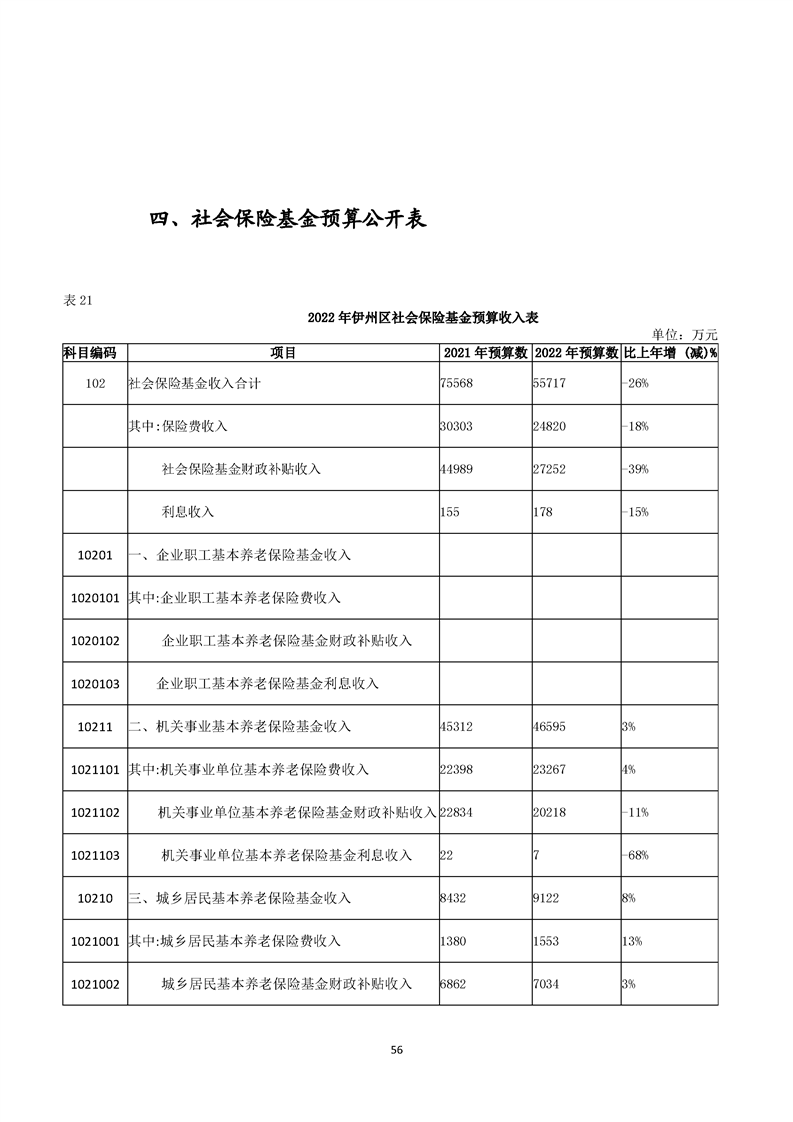 四、社会保险基金预算公开表

表 21

2022 年伊州区社会保险基金预算收入表

单位：万元

| 科目编码 | 项目 | 2021 年预算数 | 2022 年预算数 | 比上年增（减）% |
|---|---|---|---|---|
| 102 | 社会保险基金收入合计 | 75568 | 55717 | -26% |
| | 其中:保险费收入 | 30303 | 24820 | -18% |
| | 社会保险基金财政补贴收入 | 44989 | 27252 | -39% |
| | 利息收入 | 155 | 178 | -15% |
| 10201 | 一、企业职工基本养老保险基金收入 | | | |
| 1020101 | 其中:企业职工基本养老保险费收入 | | | |
| 1020102 | 企业职工基本养老保险基金财政补贴收入 | | | |
| 1020103 | 企业职工基本养老保险基金利息收入 | | | |
| 10211 | 二、机关事业基本养老保险基金收入 | 45312 | 46595 | 3% |
| 1021101 | 其中:机关事业单位基本养老保险费收入 | 22398 | 23267 | 4% |
| 1021102 | 机关事业单位基本养老保险基金财政补贴收入 | 22834 | 20218 | -11% |
| 1021103 | 机关事业单位基本养老保险基金利息收入 | 22 | 7 | -68% |
| 10210 | 三、城乡居民基本养老保险基金收入 | 8432 | 9122 | 8% |
| 1021001 | 其中:城乡居民基本养老保险费收入 | 1380 | 1553 | 13% |
| 1021002 | 城乡居民基本养老保险基金财政补贴收入 | 6862 | 7034 | 3% |

56